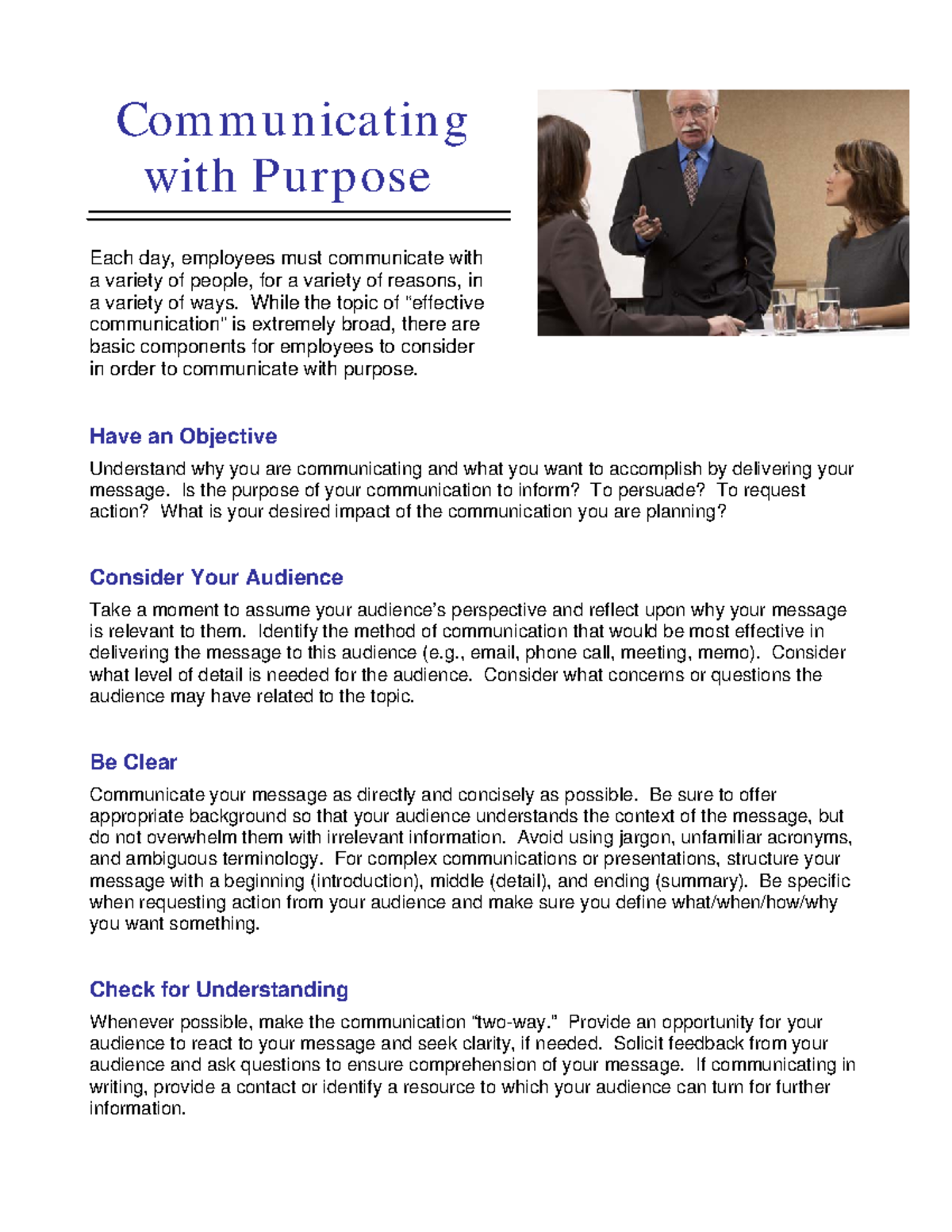 Communicating with Purpose

Each day, employees must communicate with a variety of people, for a variety of reasons, in a variety of ways. While the topic of "effective communication" is extremely broad, there are basic components for employees to consider in order to communicate with purpose.

Have an Objective

Understand why you are communicating and what you want to accomplish by delivering your message. Is the purpose of your communication to inform? To persuade? To request action? What is your desired impact of the communication you are planning?

Consider Your Audience

Take a moment to assume your audience's perspective and reflect upon why your message is relevant to them. Identify the method of communication that would be most effective in delivering the message to this audience (e.g., email, phone call, meeting, memo). Consider what level of detail is needed for the audience. Consider what concerns or questions the audience may have related to the topic.

Be Clear

Communicate your message as directly and concisely as possible. Be sure to offer appropriate background so that your audience understands the context of the message, but do not overwhelm them with irrelevant information. Avoid using jargon, unfamiliar acronyms, and ambiguous terminology. For complex communications or presentations, structure your message with a beginning (introduction), middle (detail), and ending (summary). Be specific when requesting action from your audience and make sure you define what/when/how/why you want something.

Check for Understanding

Whenever possible, make the communication "two-way." Provide an opportunity for your audience to react to your message and seek clarity, if needed. Solicit feedback from your audience and ask questions to ensure comprehension of your message. If communicating in writing, provide a contact or identify a resource to which your audience can turn for further information.